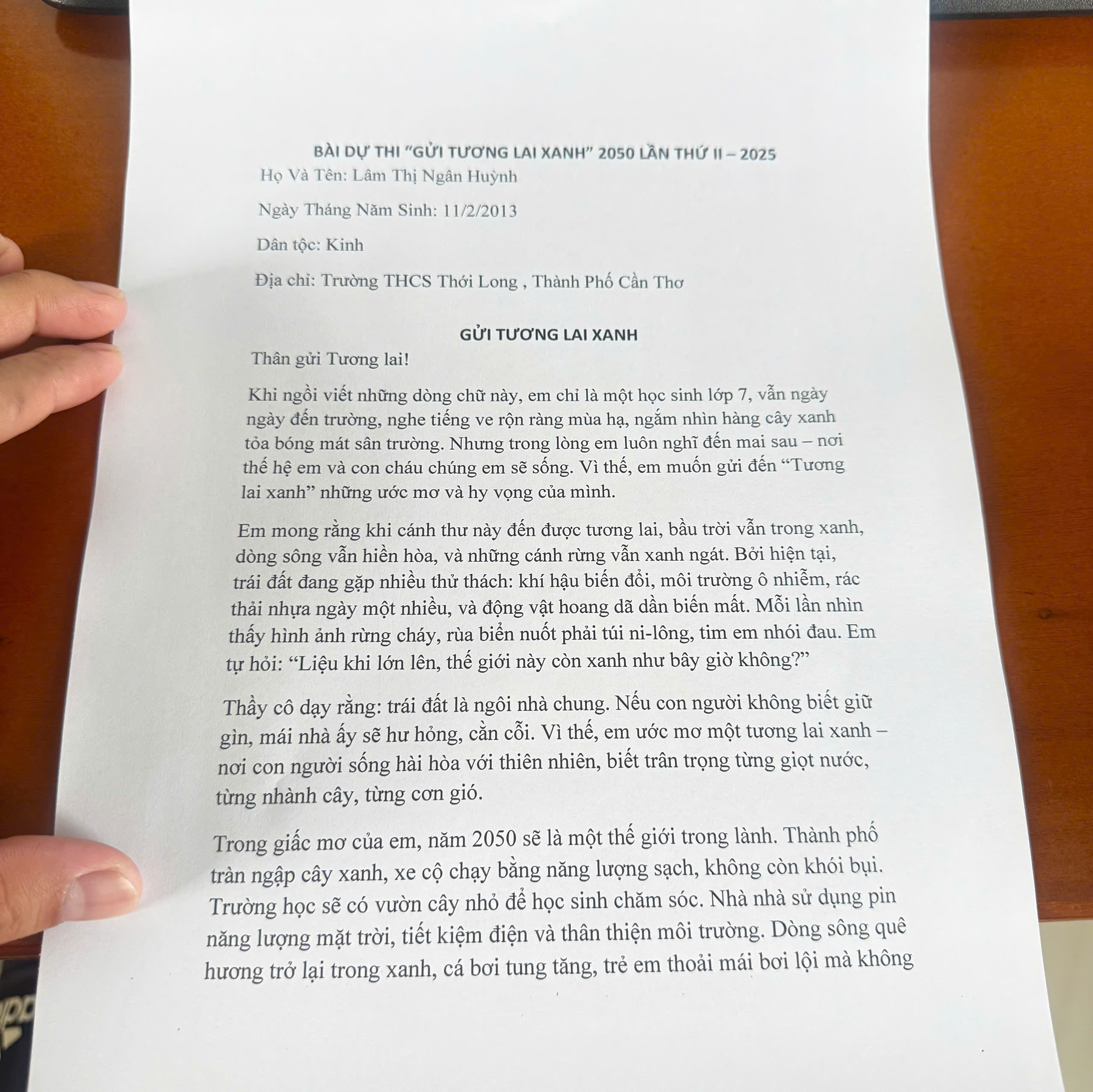 BÀI DỰ THI "GỬI TƯƠNG LAI XANH" 2050 LẦN THỨ II – 2025

Họ Và Tên: Lâm Thị Ngân Huỳnh

Ngày Tháng Năm Sinh: 11/2/2013

Dân tộc: Kinh

Địa chỉ: Trường THCS Thới Long , Thành Phố Cần Thơ

GỬI TƯƠNG LAI XANH

Thân gửi Tương lai!

Khi ngồi viết những dòng chữ này, em chỉ là một học sinh lớp 7, vẫn ngày ngày đến trường, nghe tiếng ve rộn ràng mùa hạ, ngắm nhìn hàng cây xanh tỏa bóng mát sân trường. Nhưng trong lòng em luôn nghĩ đến mai sau – nơi thế hệ em và con cháu chúng em sẽ sống. Vì thế, em muốn gửi đến "Tương lai xanh" những ước mơ và hy vọng của mình.

Em mong rằng khi cánh thư này đến được tương lai, bầu trời vẫn trong xanh, dòng sông vẫn hiền hòa, và những cánh rừng vẫn xanh ngát. Bởi hiện tại, trái đất đang gặp nhiều thử thách: khí hậu biến đổi, môi trường ô nhiễm, rác thải nhựa ngày một nhiều, và động vật hoang dã dần biến mất. Mỗi lần nhìn thấy hình ảnh rừng cháy, rùa biển nuốt phải túi ni-lông, tim em nhói đau. Em tự hỏi: "Liệu khi lớn lên, thế giới này còn xanh như bây giờ không?"

Thầy cô dạy rằng: trái đất là ngôi nhà chung. Nếu con người không biết giữ gìn, mái nhà ấy sẽ hư hỏng, cằn cỗi. Vì thế, em ước mơ một tương lai xanh – nơi con người sống hài hòa với thiên nhiên, biết trân trọng từng giọt nước, từng nhành cây, từng cơn gió.

Trong giấc mơ của em, năm 2050 sẽ là một thế giới trong lành. Thành phố tràn ngập cây xanh, xe cộ chạy bằng năng lượng sạch, không còn khói bụi. Trường học sẽ có vườn cây nhỏ để học sinh chăm sóc. Nhà nhà sử dụng pin năng lượng mặt trời, tiết kiệm điện và thân thiện môi trường. Dòng sông quê hương trở lại trong xanh, cá bơi tung tăng, trẻ em thoải mái bơi lội mà không